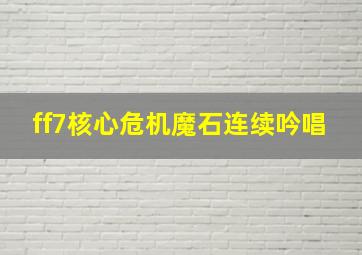 ff7核心危机魔石连续吟唱